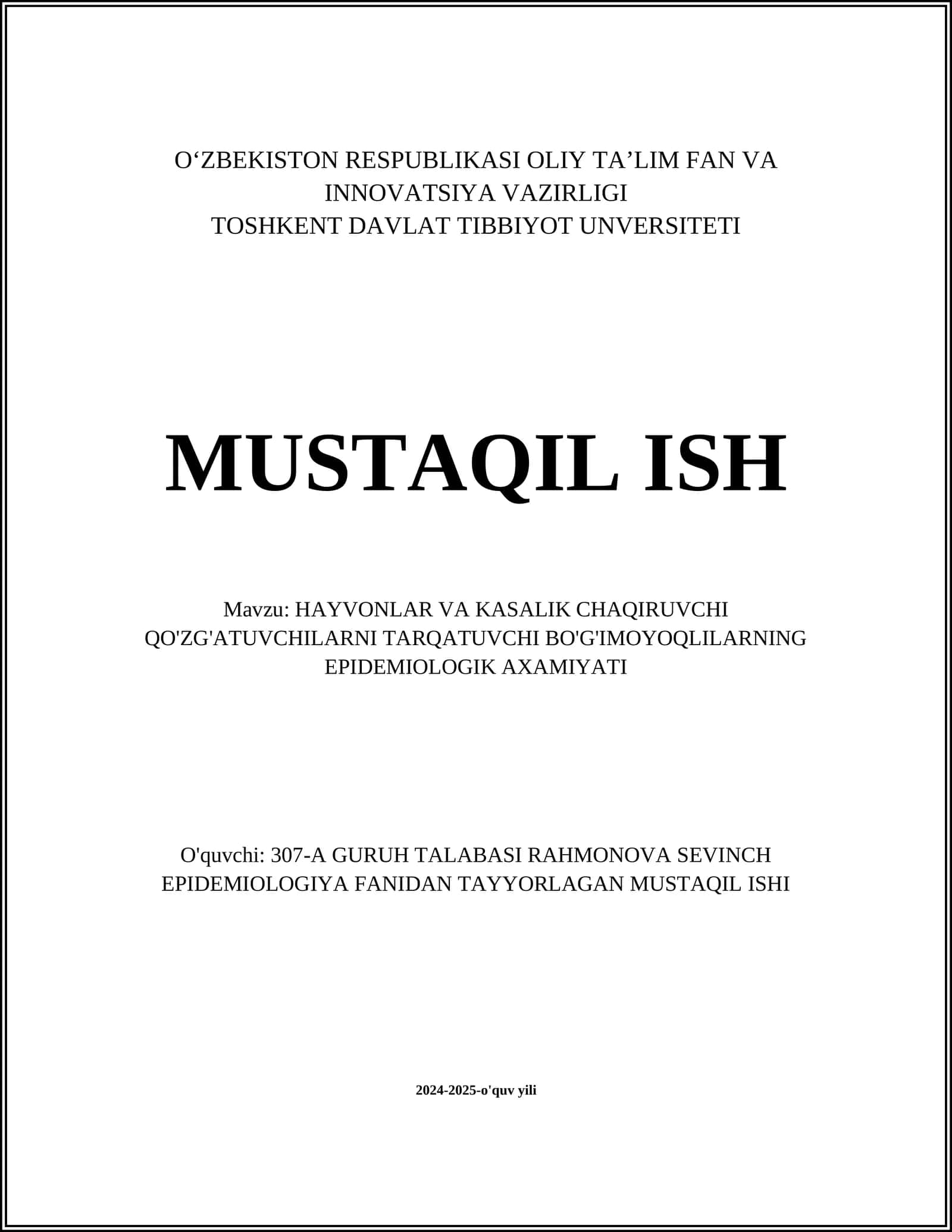 O‘ZBEKISTON RESPUBLIKASI OLIY TA’LIM FAN VA INNOVATSIYA VAZIRLIGI
TOSHKENT DAVLAT TIBBIYOT UNVERSITETI

MUSTAQIL ISH

Mavzu: HAYVONLAR VA KASALIK CHAQIRUVCHI QO'ZG'ATUVCHILARNI TARQATUVCHI BO'G'IMOYOQLILARNING EPIDEMIOLOGIK AXAMIYATI

O'quvchi: 307-A GURUH TALABASI RAHMONOVA SEVINCH EPIDEMIOLOGIYA FANIDAN TAYYORLAGAN MUSTAQIL ISHI

2024-2025-o'quv yili